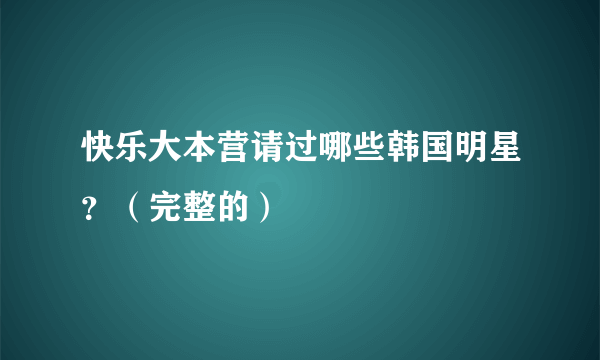 快乐大本营请过哪些韩国明星？（完整的）